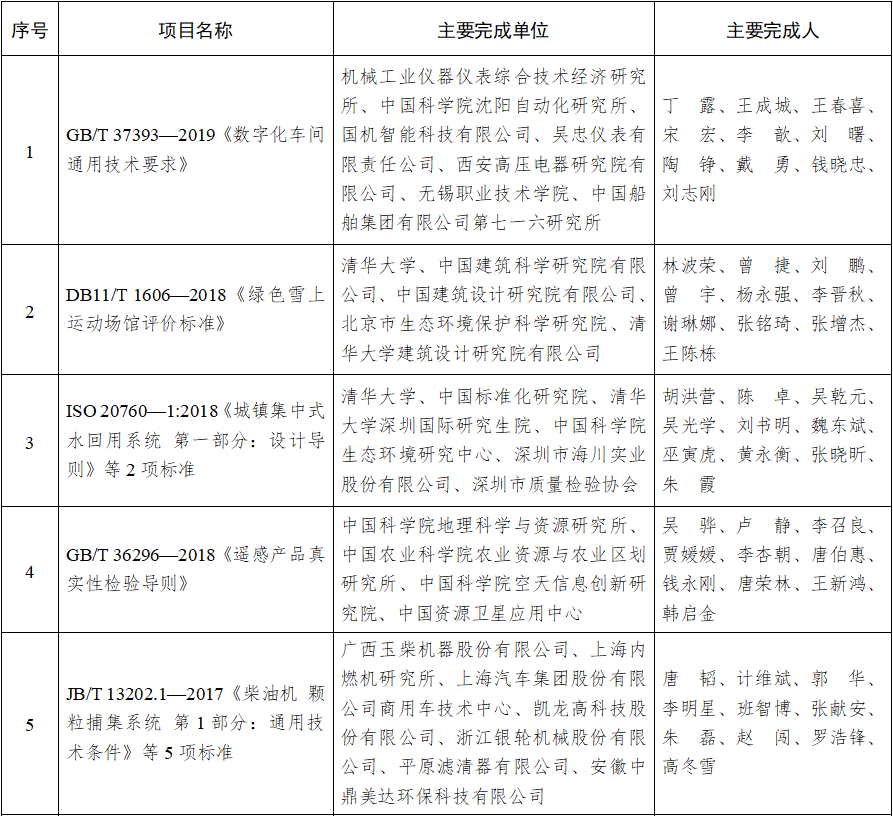 | 序号 | 项目名称 | 主要完成单位 | 主要完成人 |
|---|---|---|---|
| 1 | GB/T 37393—2019《数字化车间通用技术要求》 | 机械工业仪器仪表综合技术经济研究所、中国科学院沈阳自动化研究所、国机智能科技有限公司、吴忠仪表有限责任公司、西安高压电器研究院有限公司、无锡职业技术学院、中国船舶集团有限公司第七一六研究所 | 丁　露、王成城、王春喜、宋　宏、李　歆、刘　曙、陶　铮、戴　勇、钱晓忠、刘志刚 |
| 2 | DB11/T 1606—2018《绿色雪上运动场馆评价标准》 | 清华大学、中国建筑科学研究院有限公司、中国建筑设计研究院有限公司、北京市生态环境保护科学研究院、清华大学建筑设计研究院有限公司 | 林波荣、曾　捷、刘　鹏、曾　宇、杨永强、李晋秋、谢琳娜、张铭琦、张增杰、王陈栋 |
| 3 | ISO 20760—1:2018《城镇集中式水回用系统　第一部分：设计导则》等 2 项标准 | 清华大学、中国标准化研究院、清华大学深圳国际研究生院、中国科学院生态环境研究中心、深圳市海川实业股份有限公司、深圳市质量检验协会 | 胡洪营、陈　卓、吴乾元、吴光学、刘书明、魏东斌、巫寅虎、黄永衡、张晓昕、朱　霞 |
| 4 | GB/T 36296—2018《遥感产品真实性检验导则》 | 中国科学院地理科学与资源研究所、中国农业科学院农业资源与农业区划研究所、中国科学院空天信息创新研究院、中国资源卫星应用中心 | 吴　骅、卢　静、李召良、贾媛媛、李杏朝、唐伯惠、钱永刚、唐荣林、王新鸿、韩启金 |
| 5 | JB/T 13202.1—2017《柴油机　颗粒捕集系统　第 1 部分：通用技术条件》等 5 项标准 | 广西玉柴机器股份有限公司、上海内燃机研究所、上海汽车集团股份有限公司商用车技术中心、凯龙高科技股份有限公司、浙江银轮机械股份有限公司、平原滤清器有限公司、安徽中鼎美达环保科技有限公司 | 唐　韬、计维斌、郭　华、李明星、班智博、张献安、朱　磊、赵　闯、罗浩锋、高冬雪 |